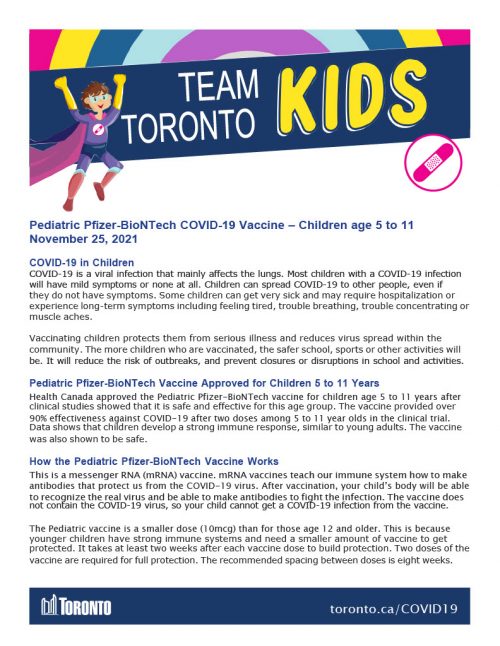 TEAM TORONTO KIDS

Pediatric Pfizer-BioNTech COVID-19 Vaccine – Children age 5 to 11
November 25, 2021

COVID-19 in Children
COVID-19 is a viral infection that mainly affects the lungs. Most children with a COVID-19 infection will have mild symptoms or none at all. Children can spread COVID-19 to other people, even if they do not have symptoms. Some children can get very sick and may require hospitalization or experience long-term symptoms including feeling tired, trouble breathing, trouble concentrating or muscle aches.

Vaccinating children protects them from serious illness and reduces virus spread within the community. The more children who are vaccinated, the safer school, sports or other activities will be. It will reduce the risk of outbreaks, and prevent closures or disruptions in school and activities.

Pediatric Pfizer-BioNTech Vaccine Approved for Children 5 to 11 Years
Health Canada approved the Pediatric Pfizer-BioNTech vaccine for children age 5 to 11 years after clinical studies showed that it is safe and effective for this age group. The vaccine provided over 90% effectiveness against COVID-19 after two doses among 5 to 11 year olds in the clinical trial. Data shows that children develop a strong immune response, similar to young adults. The vaccine was also shown to be safe.

How the Pediatric Pfizer-BioNTech Vaccine Works
This is a messenger RNA (mRNA) vaccine. mRNA vaccines teach our immune system how to make antibodies that protect us from the COVID-19 virus. After vaccination, your child's body will be able to recognize the real virus and be able to make antibodies to fight the infection. The vaccine does not contain the COVID-19 virus, so your child cannot get a COVID-19 infection from the vaccine.

The Pediatric vaccine is a smaller dose (10mcg) than for those age 12 and older. This is because younger children have strong immune systems and need a smaller amount of vaccine to get protected. It takes at least two weeks after each vaccine dose to build protection. Two doses of the vaccine are required for full protection. The recommended spacing between doses is eight weeks.

TORONTO
toronto.ca/COVID19